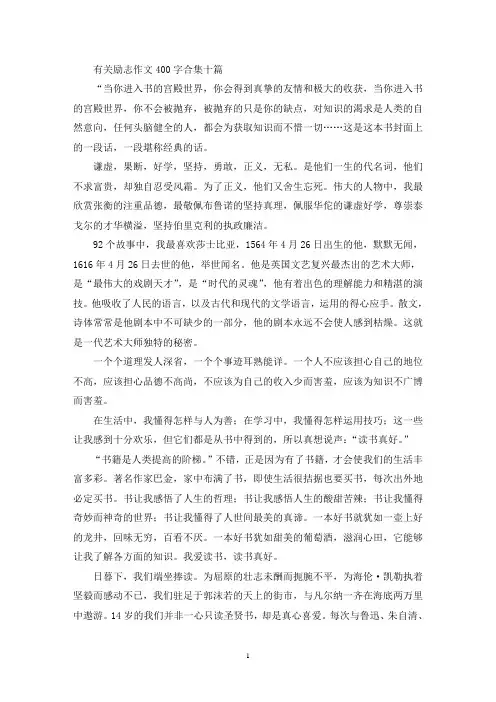 有关励志作文400字合集十篇

“当你进入书的宫殿世界，你会得到真挚的友情和极大的收获，当你进入书的宫殿世界，你不会被抛弃，被抛弃的只是你的缺点，对知识的渴求是人类的自然意向，任何头脑健全的人，都会为获取知识而不惜一切……这是这本书封面上的一段话，一段堪称经典的话。

谦虚，果断，好学，坚持，勇敢，正义，无私。是他们一生的代名词，他们不求富贵，却独自忍受风霜。为了正义，他们又舍生忘死。伟大的人物中，我最欣赏张衡的注重品德，最敬佩布鲁诺的坚持真理，佩服华佗的谦虚好学，尊崇泰戈尔的才华横溢，坚持伯里克利的执政廉洁。

92个故事中，我最喜欢莎士比亚，1564年4月26日出生的他，默默无闻，1616年4月26日去世的他，举世闻名。他是英国文艺复兴最杰出的艺术大师，是“最伟大的戏剧天才”，是“时代的灵魂”，他有着出色的理解能力和精湛的演技。他吸收了人民的语言，以及古代和现代的文学语言，运用的得心应手。散文，诗体常常是他剧本中不可缺少的一部分，他的剧本永远不会使人感到枯燥。这就是一代艺术大师独特的秘密。

一个个道理发人深省，一个个事迹耳熟能详。一个人不应该担心自己的地位不高，应该担心品德不高尚，不应该为自己的收入少而害羞，应该为知识不广博而害羞。

在生活中，我懂得怎样与人为善；在学习中，我懂得怎样运用技巧；这一些让我感到十分欢乐，但它们都是从书中得到的，所以真想说声：“读书真好。”

“书籍是人类提高的阶梯。”不错，正是因为有了书籍，才会使我们的生活丰富多彩。著名作家巴金，家中布满了书，即使生活很拮据也要买书，每次出外地必定买书。书让我感悟了人生的哲理；书让我感悟人生的酸甜苦辣；书让我懂得奇妙而神奇的世界；书让我懂得了人世间最美的真谛。一本好书就犹如一壶上好的龙井，回味无穷，百看不厌。一本好书犹如甜美的葡萄酒，滋润心田，它能够让我了解各方面的知识。我爱读书，读书真好。

日暮下，我们端坐捧读。为屈原的壮志未酬而扼腕不平，为海伦·凯勒执着坚毅而感动不已，我们驻足于郭沫若的天上的街市，与凡尔纳一齐在海底两万里中遨游。14岁的我们并非一心只读圣贤书，却是真心喜爱。每次与鲁迅、朱自清、

1